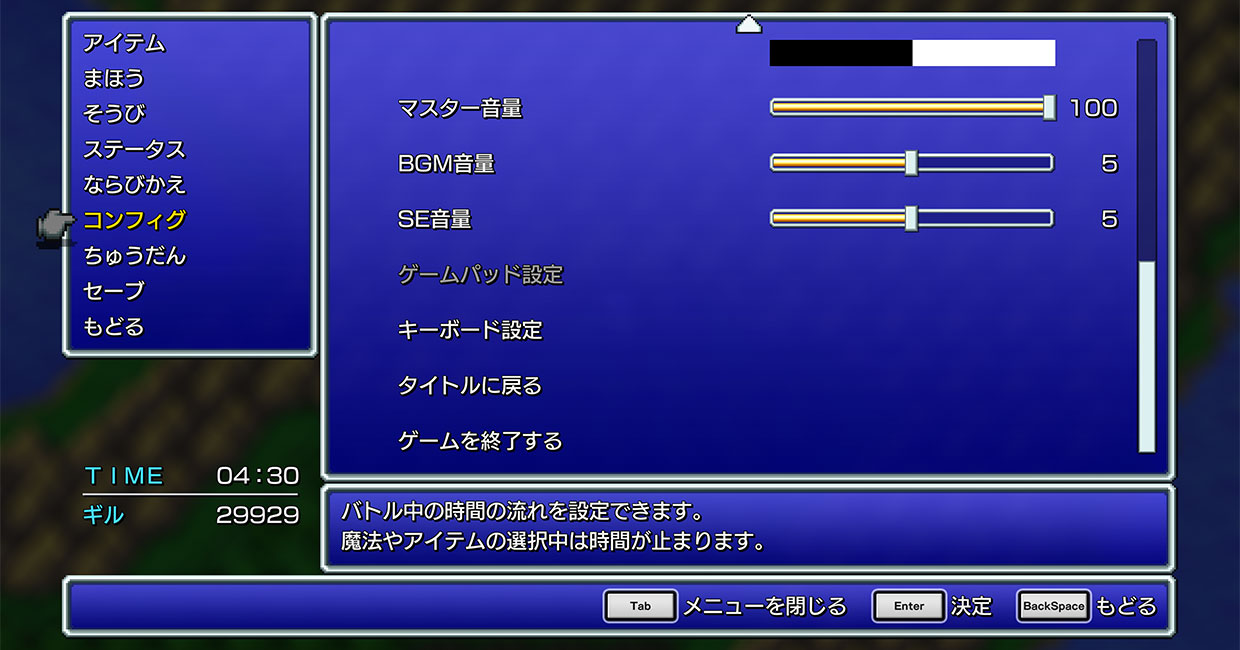 アイテム
まほう
そうび
ステータス
ならびかえ
コンフィグ
ちゅうだん
セーブ
もどる

TIME 04:30
ギル 29929

マスター音量 100
BGM音量 5
SE音量 5
ゲームパッド設定
キーボード設定
タイトルに戻る
ゲームを終了する

バトル中の時間の流れを設定できます。
魔法やアイテムの選択中は時間が止まります。

Tab メニューを閉じる Enter 決定 BackSpace もどる